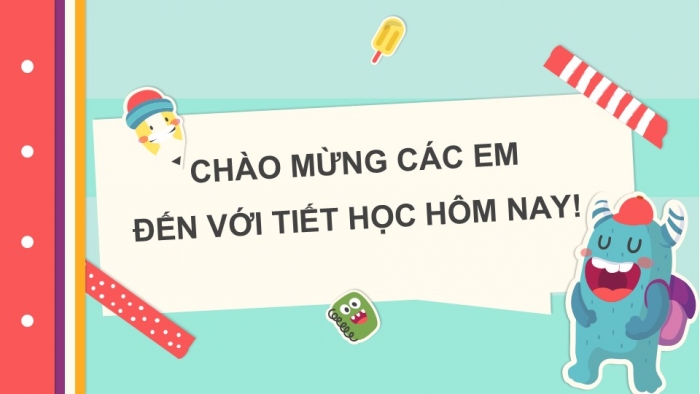 CHÀO MỪNG CÁC EM
ĐẾN VỚI TIẾT HỌC HÔM NAY!